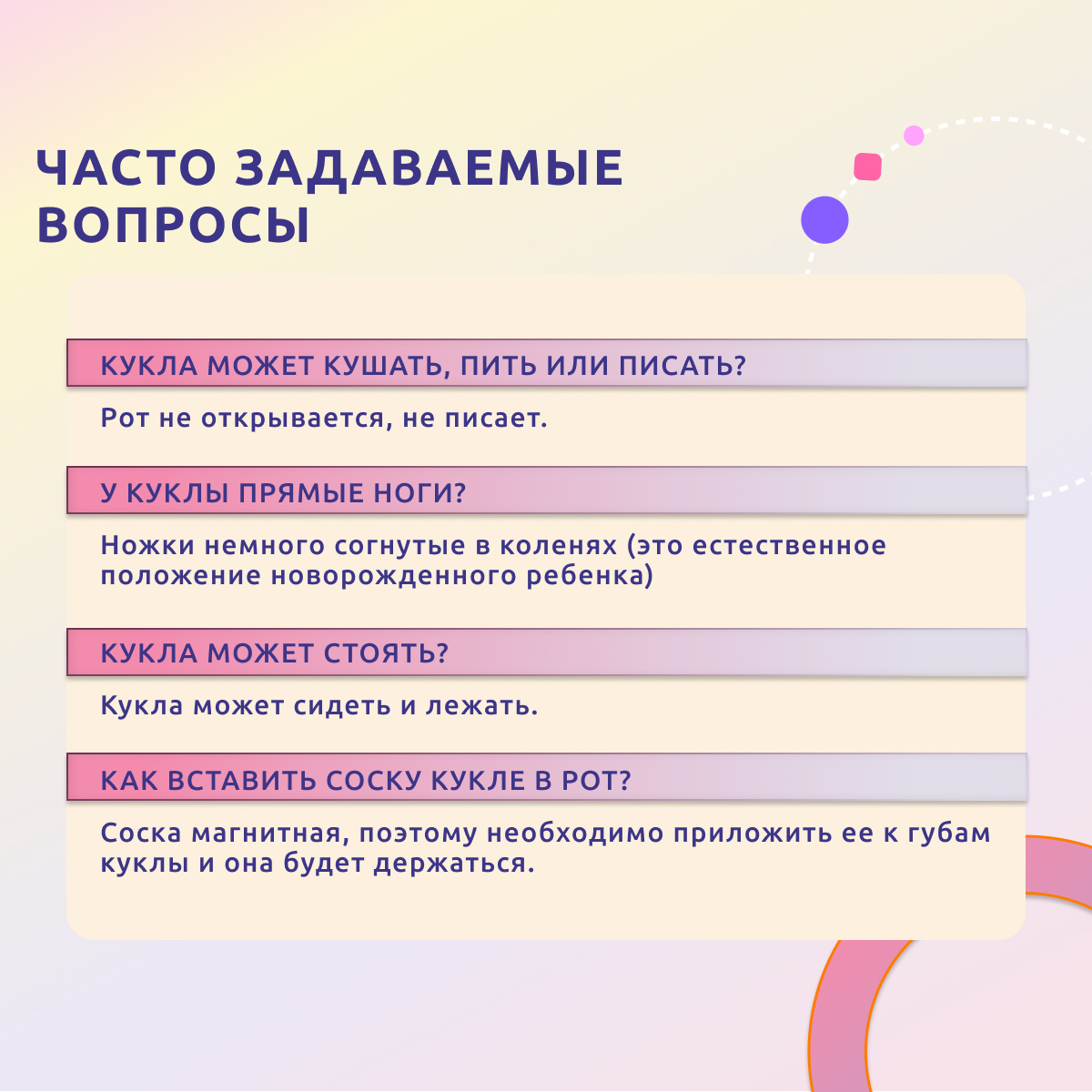 ЧАСТО ЗАДАВАЕМЫЕ ВОПРОСЫ

КУКЛА МОЖЕТ КУШАТЬ, ПИТЬ ИЛИ ПИСАТЬ?

Рот не открывается, не писает.

У КУКЛЫ ПРЯМЫЕ НОГИ?

Ножки немного согнутые в коленях (это естественное положение новорожденного ребенка)

КУКЛА МОЖЕТ СТОЯТЬ?

Кукла может сидеть и лежать.

КАК ВСТАВИТЬ СОСКУ КУКЛЕ В РОТ?

Соска магнитная, поэтому необходимо приложить ее к губам куклы и она будет держаться.